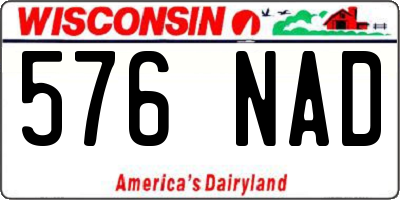 WISCONSIN

576 NAD

America's Dairyland